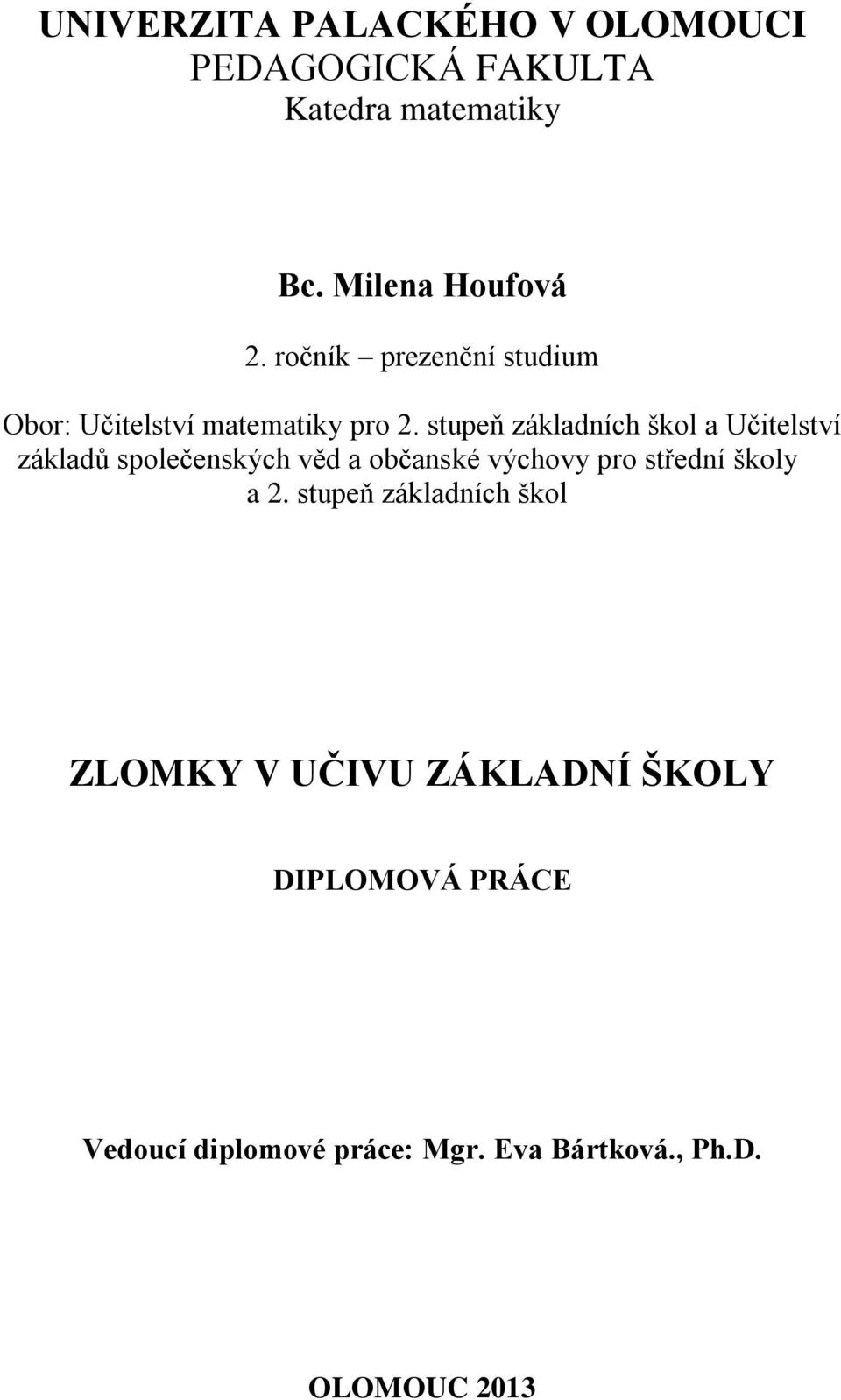 UNIVERZITA PALACKÉHO V OLOMOUCI
PEDAGOGICKÁ FAKULTA
Katedra matematiky

Bc. Milena Houfová

2. ročník – prezenční studium

Obor: Učitelství matematiky pro 2. stupeň základních škol a Učitelství základů společenských věd a občanské výchovy pro střední školy a 2. stupeň základních škol

ZLOMKY V UČIVU ZÁKLADNÍ ŠKOLY

DIPLOMOVÁ PRÁCE

Vedoucí diplomové práce: Mgr. Eva Bártková., Ph.D.

OLOMOUC 2013